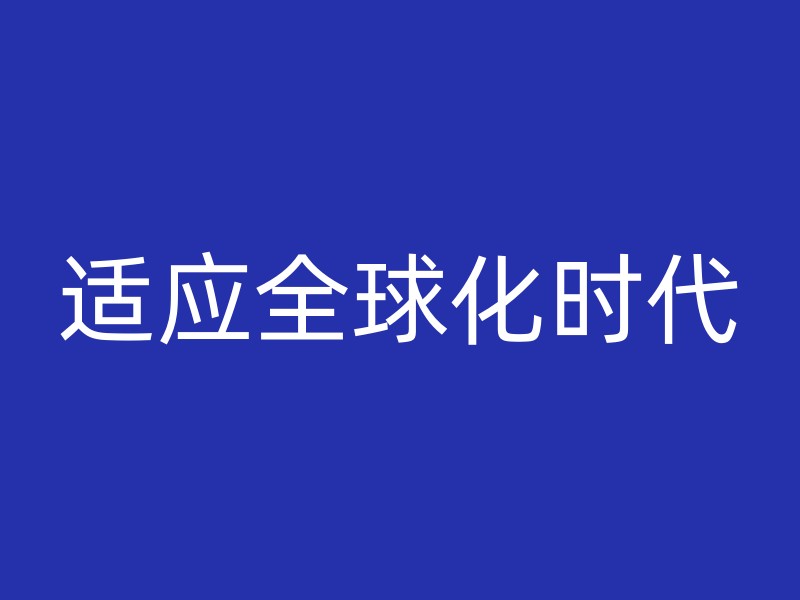 适应全球化时代